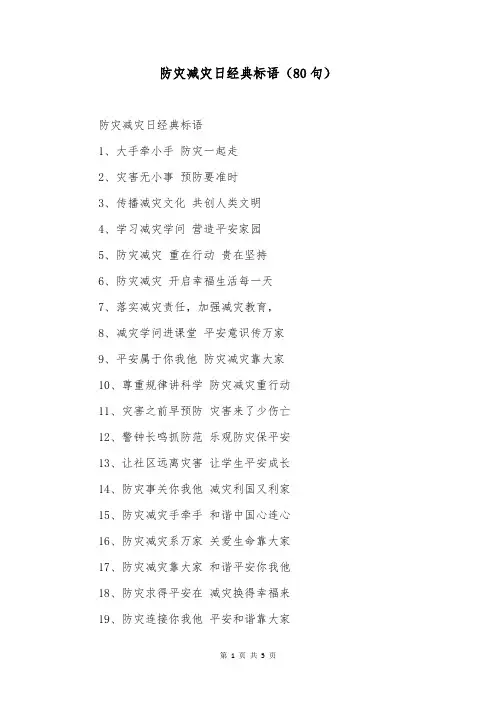 防灾减灾日经典标语（80句）

防灾减灾日经典标语

1、大手牵小手 防灾一起走

2、灾害无小事 预防要准时

3、传播减灾文化 共创人类文明

4、学习减灾学问 营造平安家园

5、防灾减灾 重在行动 贵在坚持

6、防灾减灾 开启幸福生活每一天

7、落实减灾责任，加强减灾教育，

8、减灾学问进课堂 平安意识传万家

9、平安属于你我他 防灾减灾靠大家

10、尊重规律讲科学 防灾减灾重行动

11、灾害之前早预防 灾害来了少伤亡

12、警钟长鸣抓防范 乐观防灾保平安

13、让社区远离灾害 让学生平安成长

14、防灾事关你我他 减灾利国又利家

15、防灾减灾手牵手 和谐中国心连心

16、防灾减灾系万家 关爱生命靠大家

17、防灾减灾靠大家 和谐平安你我他

18、防灾求得平安在 减灾换得幸福来

19、防灾连接你我他 平安和谐靠大家

第 1 页 共 5 页